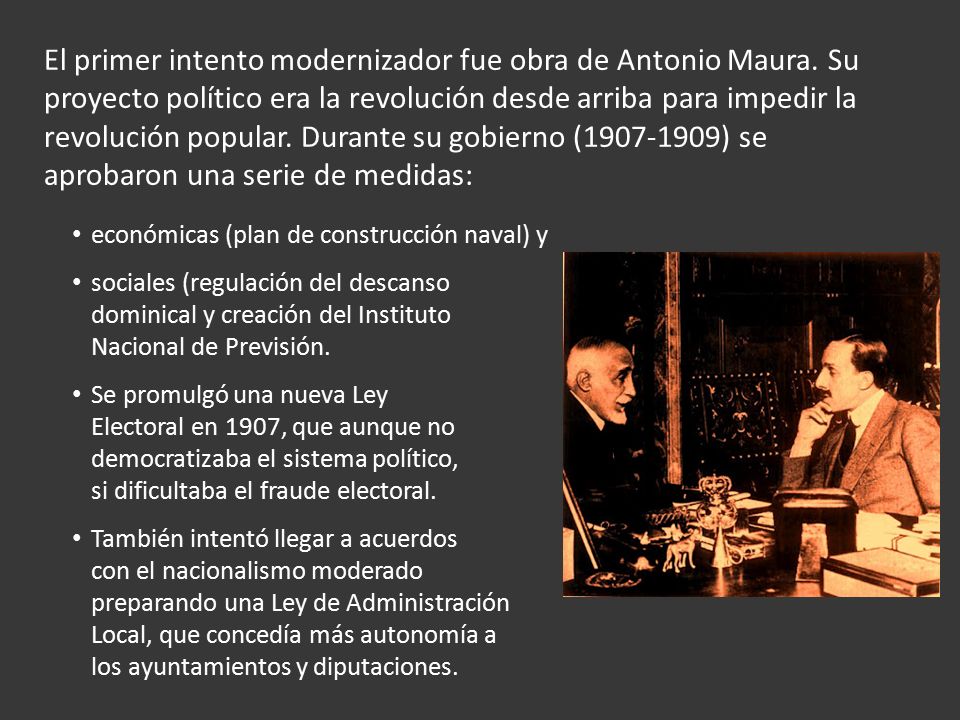 El primer intento modernizador fue obra de Antonio Maura. Su proyecto político era la revolución desde arriba para impedir la revolución popular. Durante su gobierno (1907-1909) se aprobaron una serie de medidas:

• económicas (plan de construcción naval) y

• sociales (regulación del descanso dominical y creación del Instituto Nacional de Previsión.

• Se promulgó una nueva Ley Electoral en 1907, que aunque no democratizaba el sistema político, si dificultaba el fraude electoral.

• También intentó llegar a acuerdos con el nacionalismo moderado preparando una Ley de Administración Local, que concedía más autonomía a los ayuntamientos y diputaciones.